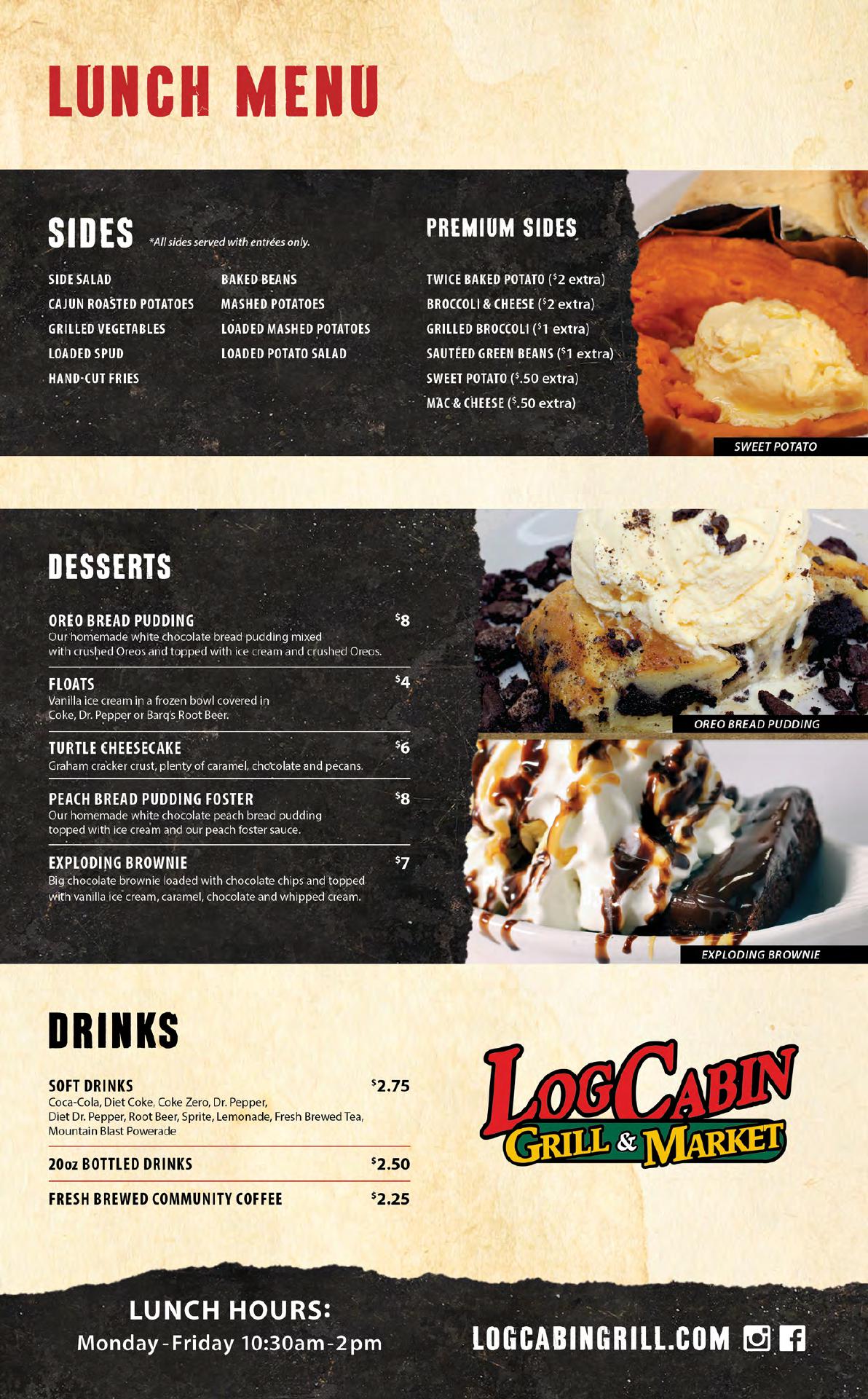 LUNCH MENU

SIDES *All sides served with entrées only.

SIDE SALAD
CAJUN ROASTED POTATOES
GRILLED VEGETABLES
LOADED SPUD
HAND-CUT FRIES

BAKED BEANS
MASHED POTATOES
LOADED MASHED POTATOES
LOADED POTATO SALAD

PREMIUM SIDES

TWICE BAKED POTATO ($2 extra)
BROCCOLI & CHEESE ($2 extra)
GRILLED BROCCOLI ($1 extra)
SAUTÉED GREEN BEANS ($1 extra)
SWEET POTATO ($.50 extra)
MAC & CHEESE ($.50 extra)

SWEET POTATO

DESSERTS

OREO BREAD PUDDING $8
Our homemade white chocolate bread pudding mixed with crushed Oreos and topped with ice cream and crushed Oreos.

FLOATS $4
Vanilla ice cream in a frozen bowl covered in Coke, Dr. Pepper or Barq's Root Beer.

TURTLE CHEESECAKE $6
Graham cracker crust, plenty of caramel, chocolate and pecans.

PEACH BREAD PUDDING FOSTER $8
Our homemade white chocolate peach bread pudding topped with ice cream and our peach foster sauce.

EXPLODING BROWNIE $7
Big chocolate brownie loaded with chocolate chips and topped with vanilla ice cream, caramel, chocolate and whipped cream.

OREO BREAD PUDDING

EXPLODING BROWNIE

DRINKS

SOFT DRINKS $2.75
Coca-Cola, Diet Coke, Coke Zero, Dr. Pepper, Diet Dr. Pepper, Root Beer, Sprite, Lemonade, Fresh Brewed Tea, Mountain Blast Powerade

20oz BOTTLED DRINKS $2.50

FRESH BREWED COMMUNITY COFFEE $2.25

LOG CABIN
GRILL & MARKET

LUNCH HOURS:
Monday - Friday 10:30am - 2pm

LOGCABINGRILL.COM